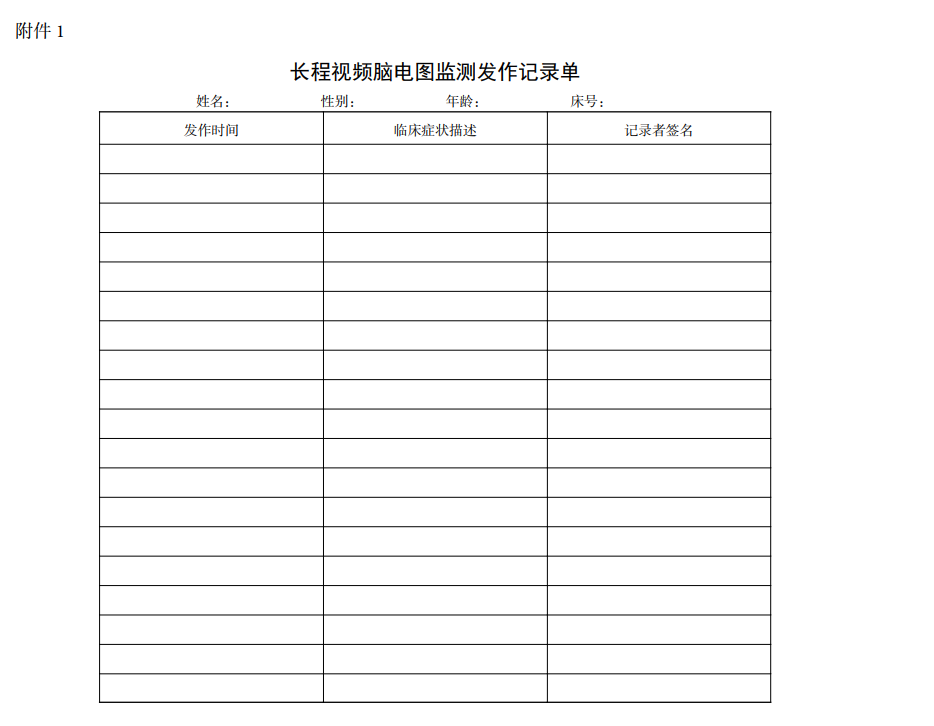 附件 1

长程视频脑电图监测发作记录单

姓名：　　　性别：　　　年龄：　　　床号：

| 发作时间 | 临床症状描述 | 记录者签名 |
|---|---|---|
| | | |
| | | |
| | | |
| | | |
| | | |
| | | |
| | | |
| | | |
| | | |
| | | |
| | | |
| | | |
| | | |
| | | |
| | | |
| | | |
| | | |
| | | |
| | | |